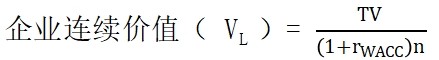 企业连续价值（ $V_L$ ）$= \frac{TV}{(1+r_{WACC})n}$